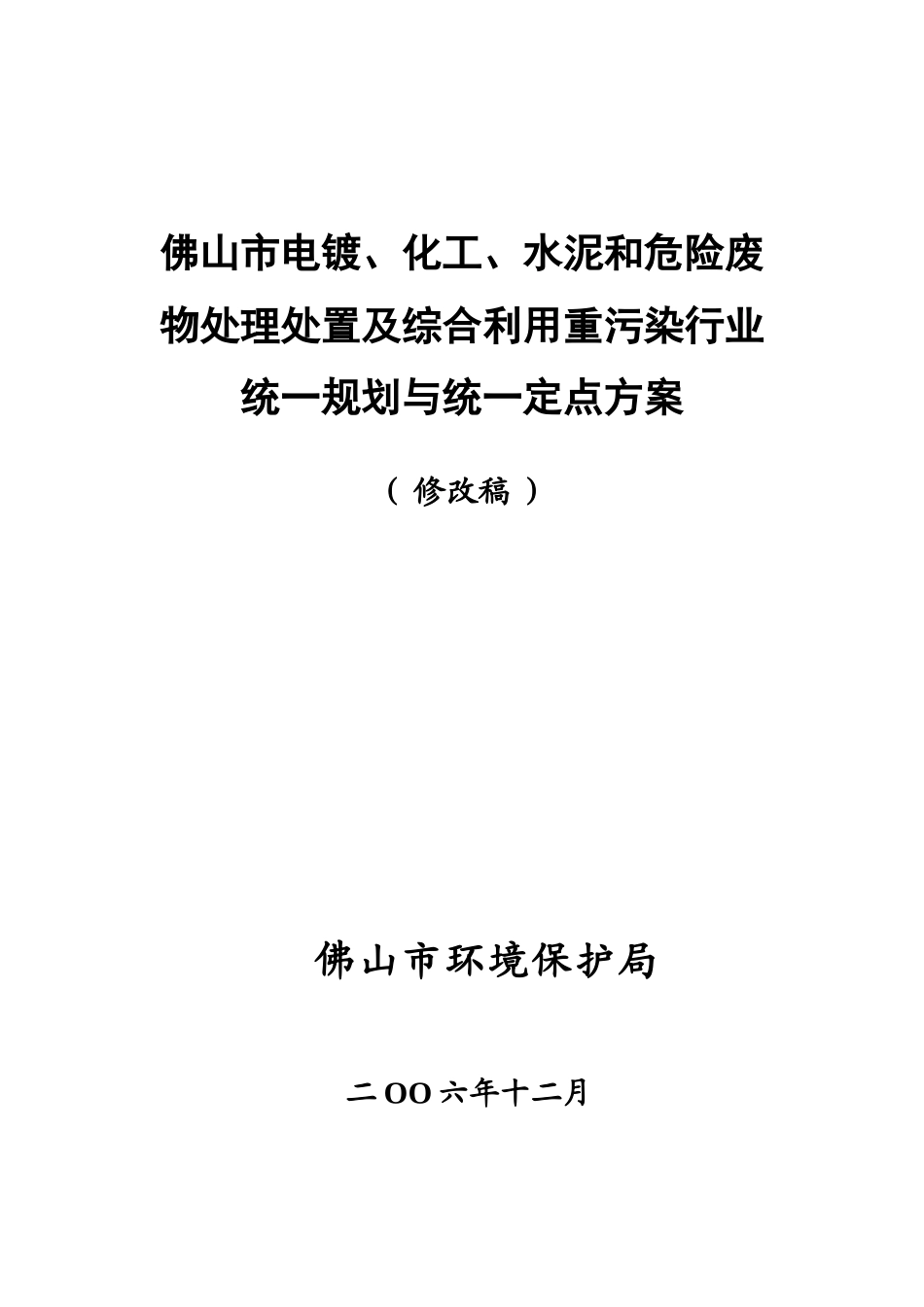 佛山市电镀、化工、水泥和危险废物处理处置及综合利用重污染行业统一规划与统一定点方案

（修改稿）

佛山市环境保护局

二OO六年十二月